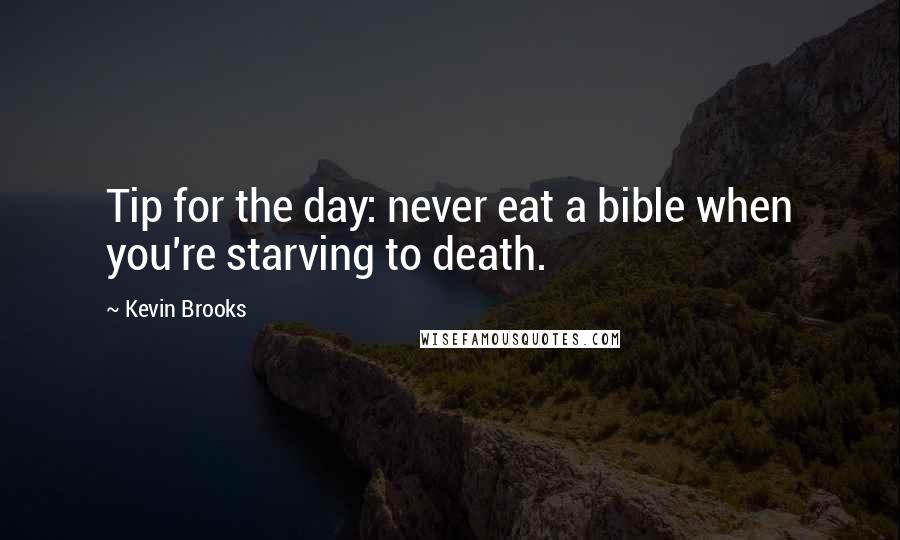 Tip for the day: never eat a bible when you're starving to death.

~ Kevin Brooks

WISEFAMOUSQUOTES.COM